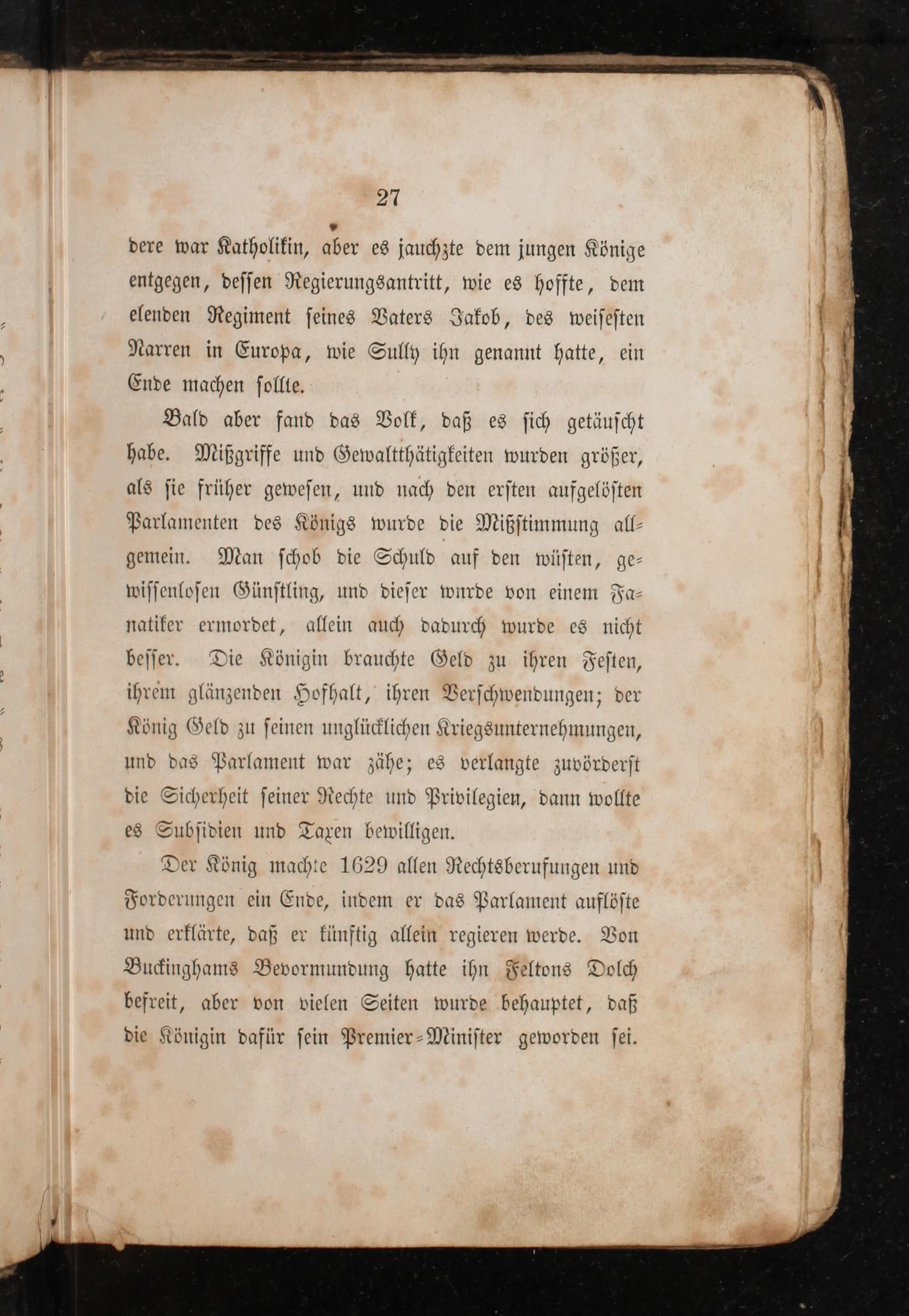 27

dere war Katholikin, aber es jauchzte dem jungen Könige entgegen, dessen Regierungsantritt, wie es hoffte, dem elenden Regiment seines Vaters Jakob, des weisesten Narren in Europa, wie Sully ihn genannt hatte, ein Ende machen sollte.

Bald aber fand das Volk, daß es sich getäuscht habe. Mißgriffe und Gewaltthätigkeiten wurden größer, als sie früher gewesen, und nach den ersten aufgelösten Parlamenten des Königs wurde die Mißstimmung allgemein. Man schob die Schuld auf den wüsten, gewissenlosen Günstling, und dieser wurde von einem Fanatiker ermordet, allein auch dadurch wurde es nicht besser. Die Königin brauchte Geld zu ihren Festen, ihrem glänzenden Hofhalt, ihren Verschwendungen; der König Geld zu seinen unglücklichen Kriegsunternehmungen, und das Parlament war zähe; es verlangte zuvörderst die Sicherheit seiner Rechte und Privilegien, dann wollte es Subsidien und Taxen bewilligen.

Der König machte 1629 allen Rechtsberufungen und Forderungen ein Ende, indem er das Parlament auflöste und erklärte, daß er künftig allein regieren werde. Von Buckinghams Bevormundung hatte ihn Feltons Dolch befreit, aber von vielen Seiten wurde behauptet, daß die Königin dafür sein Premier-Minister geworden sei.